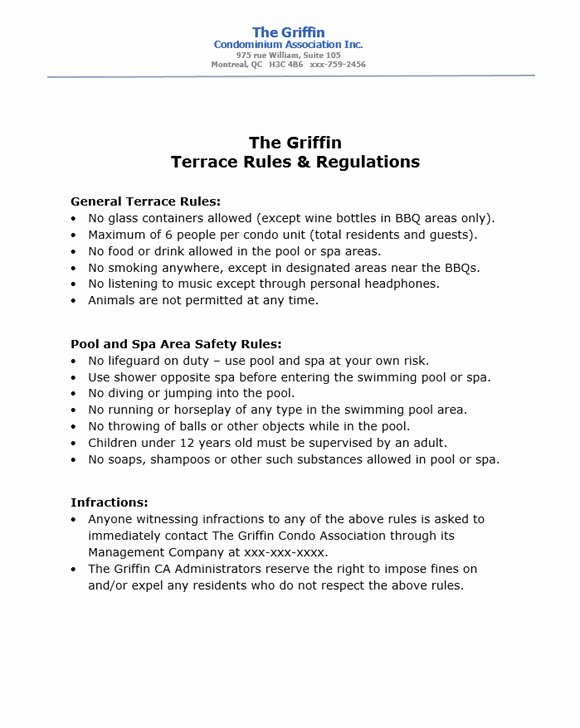 The Griffin
Condominium Association Inc.
975 rue William, Suite 105
Montreal, QC H3C 4B6 xxx-759-2456

The Griffin
Terrace Rules & Regulations

General Terrace Rules:
• No glass containers allowed (except wine bottles in BBQ areas only).
• Maximum of 6 people per condo unit (total residents and guests).
• No food or drink allowed in the pool or spa areas.
• No smoking anywhere, except in designated areas near the BBQs.
• No listening to music except through personal headphones.
• Animals are not permitted at any time.

Pool and Spa Area Safety Rules:
• No lifeguard on duty – use pool and spa at your own risk.
• Use shower opposite spa before entering the swimming pool or spa.
• No diving or jumping into the pool.
• No running or horseplay of any type in the swimming pool area.
• No throwing of balls or other objects while in the pool.
• Children under 12 years old must be supervised by an adult.
• No soaps, shampoos or other such substances allowed in pool or spa.

Infractions:
• Anyone witnessing infractions to any of the above rules is asked to immediately contact The Griffin Condo Association through its Management Company at xxx-xxx-xxxx.
• The Griffin CA Administrators reserve the right to impose fines on and/or expel any residents who do not respect the above rules.